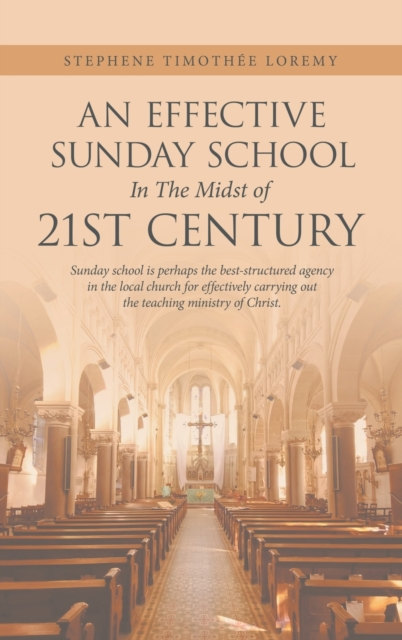 STEPHENE TIMOTHÉE LOREMY

AN EFFECTIVE SUNDAY SCHOOL
In The Midst of
21ST CENTURY

Sunday school is perhaps the best-structured agency in the local church for effectively carrying out the teaching ministry of Christ.